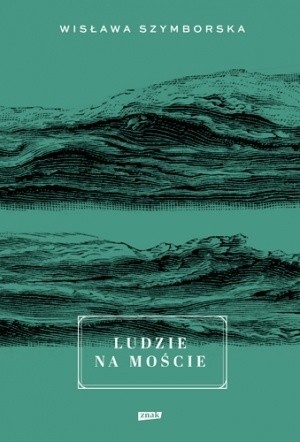 WISŁAWA SZYMBORSKA

LUDZIE NA MOŚCIE

znak